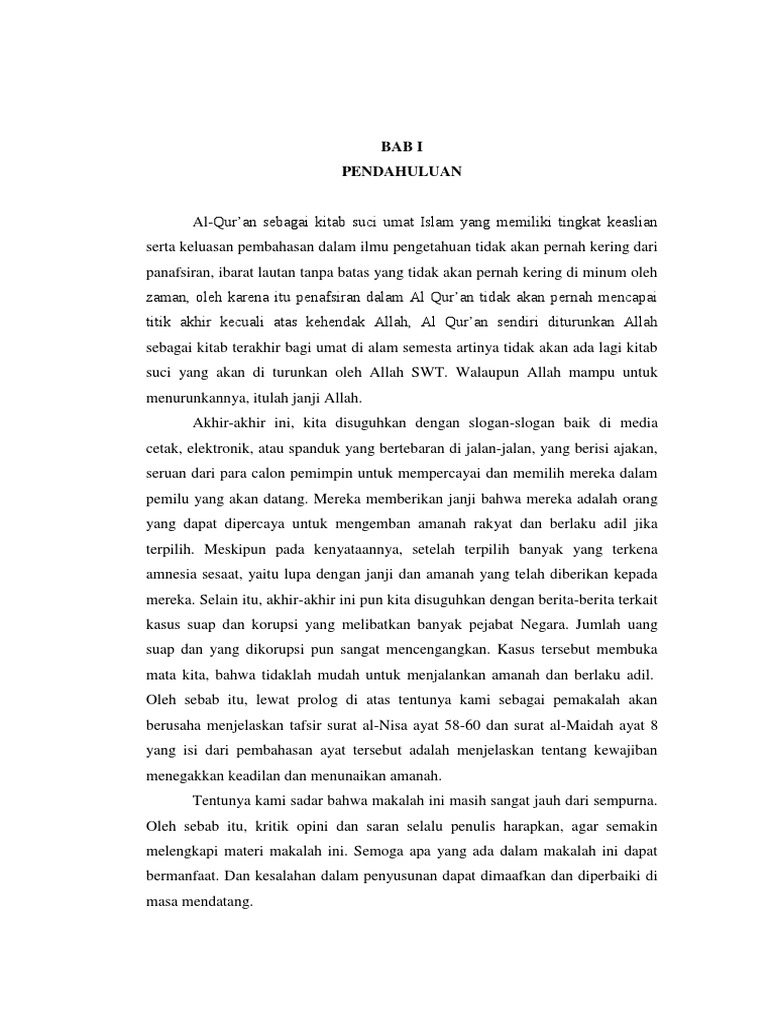 BAB I
PENDAHULUAN

Al-Qur'an sebagai kitab suci umat Islam yang memiliki tingkat keaslian serta keluasan pembahasan dalam ilmu pengetahuan tidak akan pernah kering dari panafsiran, ibarat lautan tanpa batas yang tidak akan pernah kering di minum oleh zaman, oleh karena itu penafsiran dalam Al Qur'an tidak akan pernah mencapai titik akhir kecuali atas kehendak Allah, Al Qur'an sendiri diturunkan Allah sebagai kitab terakhir bagi umat di alam semesta artinya tidak akan ada lagi kitab suci yang akan di turunkan oleh Allah SWT. Walaupun Allah mampu untuk menurunkannya, itulah janji Allah.

Akhir-akhir ini, kita disuguhkan dengan slogan-slogan baik di media cetak, elektronik, atau spanduk yang bertebaran di jalan-jalan, yang berisi ajakan, seruan dari para calon pemimpin untuk mempercayai dan memilih mereka dalam pemilu yang akan datang. Mereka memberikan janji bahwa mereka adalah orang yang dapat dipercaya untuk mengemban amanah rakyat dan berlaku adil jika terpilih. Meskipun pada kenyataannya, setelah terpilih banyak yang terkena amnesia sesaat, yaitu lupa dengan janji dan amanah yang telah diberikan kepada mereka. Selain itu, akhir-akhir ini pun kita disuguhkan dengan berita-berita terkait kasus suap dan korupsi yang melibatkan banyak pejabat Negara. Jumlah uang suap dan yang dikorupsi pun sangat mencengangkan. Kasus tersebut membuka mata kita, bahwa tidaklah mudah untuk menjalankan amanah dan berlaku adil. Oleh sebab itu, lewat prolog di atas tentunya kami sebagai pemakalah akan berusaha menjelaskan tafsir surat al-Nisa ayat 58-60 dan surat al-Maidah ayat 8 yang isi dari pembahasan ayat tersebut adalah menjelaskan tentang kewajiban menegakkan keadilan dan menunaikan amanah.

Tentunya kami sadar bahwa makalah ini masih sangat jauh dari sempurna. Oleh sebab itu, kritik opini dan saran selalu penulis harapkan, agar semakin melengkapi materi makalah ini. Semoga apa yang ada dalam makalah ini dapat bermanfaat. Dan kesalahan dalam penyusunan dapat dimaafkan dan diperbaiki di masa mendatang.